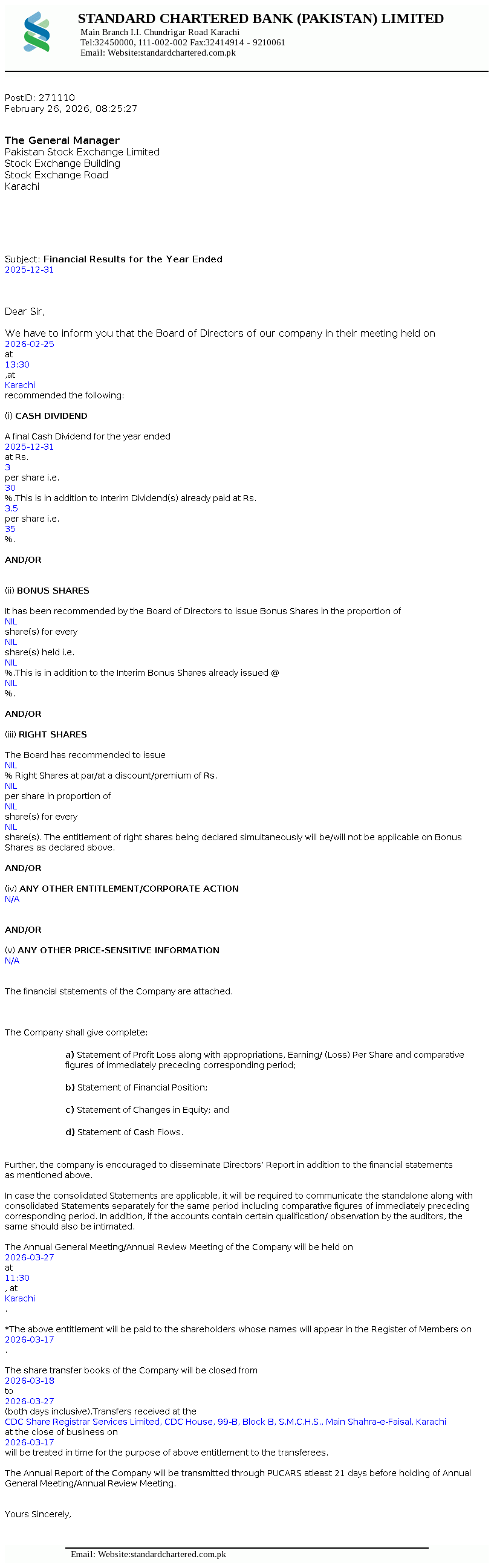 STANDARD CHARTERED BANK (PAKISTAN) LIMITED
Main Branch I.I. Chundrigar Road Karachi
Tel:32450000, 111-002-002 Fax:32414914 - 9210061
Email: Website:standardchartered.com.pk

PostID: 271110
February 26, 2026, 08:25:27

The General Manager
Pakistan Stock Exchange Limited
Stock Exchange Building
Stock Exchange Road
Karachi

Subject: Financial Results for the Year Ended 2025-12-31

Dear Sir,

We have to inform you that the Board of Directors of our company in their meeting held on 2026-02-25 at 13:30 ,at Karachi recommended the following:

(i) CASH DIVIDEND

A final Cash Dividend for the year ended 2025-12-31 at Rs. 3 per share i.e. 30 %.This is in addition to Interim Dividend(s) already paid at Rs. 3.5 per share i.e. 35 %.

AND/OR

(ii) BONUS SHARES

It has been recommended by the Board of Directors to issue Bonus Shares in the proportion of NIL share(s) for every NIL share(s) held i.e. NIL %.This is in addition to the Interim Bonus Shares already issued @ NIL %.

AND/OR

(iii) RIGHT SHARES

The Board has recommended to issue NIL % Right Shares at par/at a discount/premium of Rs. NIL per share in proportion of NIL share(s) for every NIL share(s). The entitlement of right shares being declared simultaneously will be/will not be applicable on Bonus Shares as declared above.

AND/OR

(iv) ANY OTHER ENTITLEMENT/CORPORATE ACTION
N/A

AND/OR

(v) ANY OTHER PRICE-SENSITIVE INFORMATION
N/A

The financial statements of the Company are attached.

The Company shall give complete:

a) Statement of Profit Loss along with appropriations, Earning/ (Loss) Per Share and comparative figures of immediately preceding corresponding period;

b) Statement of Financial Position;

c) Statement of Changes in Equity; and

d) Statement of Cash Flows.

Further, the company is encouraged to disseminate Directors' Report in addition to the financial statements as mentioned above.

In case the consolidated Statements are applicable, it will be required to communicate the standalone along with consolidated Statements separately for the same period including comparative figures of immediately preceding corresponding period. In addition, if the accounts contain certain qualification/ observation by the auditors, the same should also be intimated.

The Annual General Meeting/Annual Review Meeting of the Company will be held on 2026-03-27 at 11:30 , at Karachi .

*The above entitlement will be paid to the shareholders whose names will appear in the Register of Members on 2026-03-17 .

The share transfer books of the Company will be closed from 2026-03-18 to 2026-03-27 (both days inclusive).Transfers received at the CDC Share Registrar Services Limited, CDC House, 99-B, Block B, S.M.C.H.S., Main Shahra-e-Faisal, Karachi at the close of business on 2026-03-17 will be treated in time for the purpose of above entitlement to the transferees.

The Annual Report of the Company will be transmitted through PUCARS atleast 21 days before holding of Annual General Meeting/Annual Review Meeting.

Yours Sincerely,

Email: Website:standardchartered.com.pk